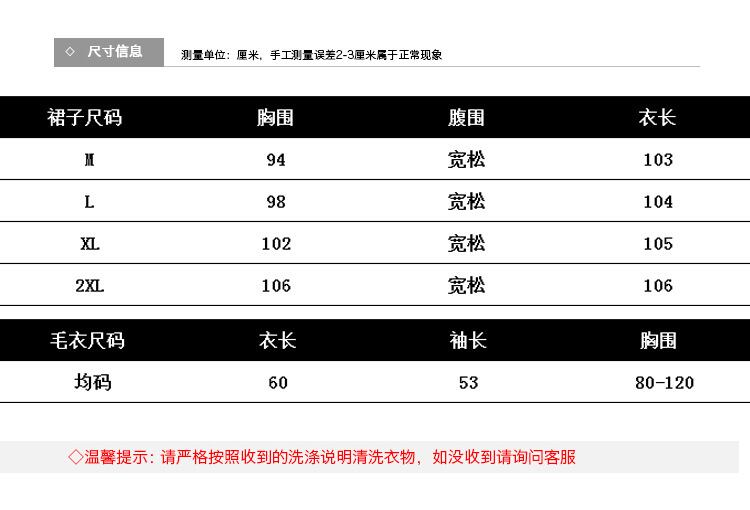 ◇ 尺寸信息

测量单位：厘米，手工测量误差2-3厘米属于正常现象

| 裙子尺码 | 胸围 | 腹围 | 衣长 |
|---|---|---|---|
| M | 94 | 宽松 | 103 |
| L | 98 | 宽松 | 104 |
| XL | 102 | 宽松 | 105 |
| 2XL | 106 | 宽松 | 106 |

| 毛衣尺码 | 衣长 | 袖长 | 胸围 |
|---|---|---|---|
| 均码 | 60 | 53 | 80-120 |

◇温馨提示：请严格按照收到的洗涤说明清洗衣物，如没收到请询问客服